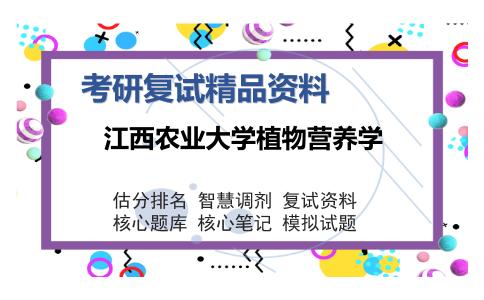 考研复试精品资料

江西农业大学植物营养学

估分排名 智慧调剂 复试资料
核心题库 核心笔记 模拟试题